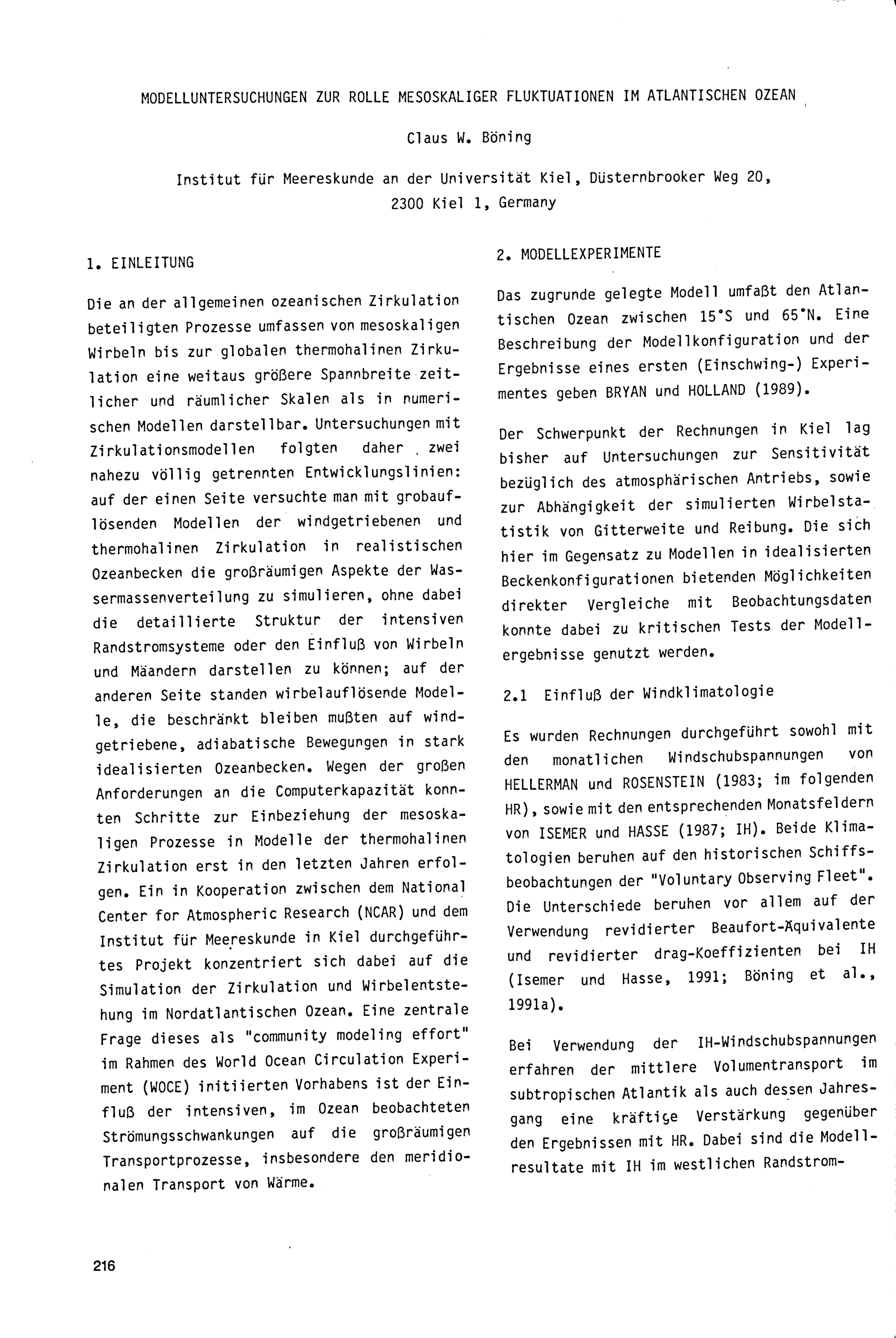 MODELLUNTERSUCHUNGEN ZUR ROLLE MESOSKALIGER FLUKTUATIONEN IM ATLANTISCHEN OZEAN

Claus W. Böning

Institut für Meereskunde an der Universität Kiel, Düsternbrooker Weg 20, 2300 Kiel 1, Germany

1. EINLEITUNG

Die an der allgemeinen ozeanischen Zirkulation beteiligten Prozesse umfassen von mesoskaligen Wirbeln bis zur globalen thermohalinen Zirkulation eine weitaus größere Spannbreite zeitlicher und räumlicher Skalen als in numerischen Modellen darstellbar. Untersuchungen mit Zirkulationsmodellen folgten daher zwei nahezu völlig getrennten Entwicklungslinien: auf der einen Seite versuchte man mit grobauflösenden Modellen der windgetriebenen und thermohalinen Zirkulation in realistischen Ozeanbecken die großräumigen Aspekte der Wassermassenverteilung zu simulieren, ohne dabei die detaillierte Struktur der intensiven Randstromsysteme oder den Einfluß von Wirbeln und Mäandern darstellen zu können; auf der anderen Seite standen wirbelauflösende Modelle, die beschränkt bleiben mußten auf windgetriebene, adiabatische Bewegungen in stark idealisierten Ozeanbecken. Wegen der großen Anforderungen an die Computerkapazität konnten Schritte zur Einbeziehung der mesoskaligen Prozesse in Modelle der thermohalinen Zirkulation erst in den letzten Jahren erfolgen. Ein in Kooperation zwischen dem National Center for Atmospheric Research (NCAR) und dem Institut für Meereskunde in Kiel durchgeführtes Projekt konzentriert sich dabei auf die Simulation der Zirkulation und Wirbelentstehung im Nordatlantischen Ozean. Eine zentrale Frage dieses als "community modeling effort" im Rahmen des World Ocean Circulation Experiment (WOCE) initiierten Vorhabens ist der Einfluß der intensiven, im Ozean beobachteten Strömungsschwankungen auf die großräumigen Transportprozesse, insbesondere den meridionalen Transport von Wärme.

2. MODELLEXPERIMENTE

Das zugrunde gelegte Modell umfaßt den Atlantischen Ozean zwischen 15°S und 65°N. Eine Beschreibung der Modellkonfiguration und der Ergebnisse eines ersten (Einschwing-) Experimentes geben BRYAN und HOLLAND (1989).

Der Schwerpunkt der Rechnungen in Kiel lag bisher auf Untersuchungen zur Sensitivität bezüglich des atmosphärischen Antriebs, sowie zur Abhängigkeit der simulierten Wirbelstatistik von Gitterweite und Reibung. Die sich hier im Gegensatz zu Modellen in idealisierten Beckenkonfigurationen bietenden Möglichkeiten direkter Vergleiche mit Beobachtungsdaten konnte dabei zu kritischen Tests der Modellergebnisse genutzt werden.

2.1 Einfluß der Windklimatologie

Es wurden Rechnungen durchgeführt sowohl mit den monatlichen Windschubspannungen von HELLERMAN und ROSENSTEIN (1983; im folgenden HR), sowie mit den entsprechenden Monatsfeldern von ISEMER und HASSE (1987; IH). Beide Klimatologien beruhen auf den historischen Schiffsbeobachtungen der "Voluntary Observing Fleet". Die Unterschiede beruhen vor allem auf der Verwendung revidierter Beaufort-Äquivalente und revidierter drag-Koeffizienten bei IH (Isemer und Hasse, 1991; Böning et al., 1991a).

Bei Verwendung der IH-Windschubspannungen erfahren der mittlere Volumentransport im subtropischen Atlantik als auch dessen Jahresgang eine kräftige Verstärkung gegenüber den Ergebnissen mit HR. Dabei sind die Modellresultate mit IH im westlichen Randstrom-

216